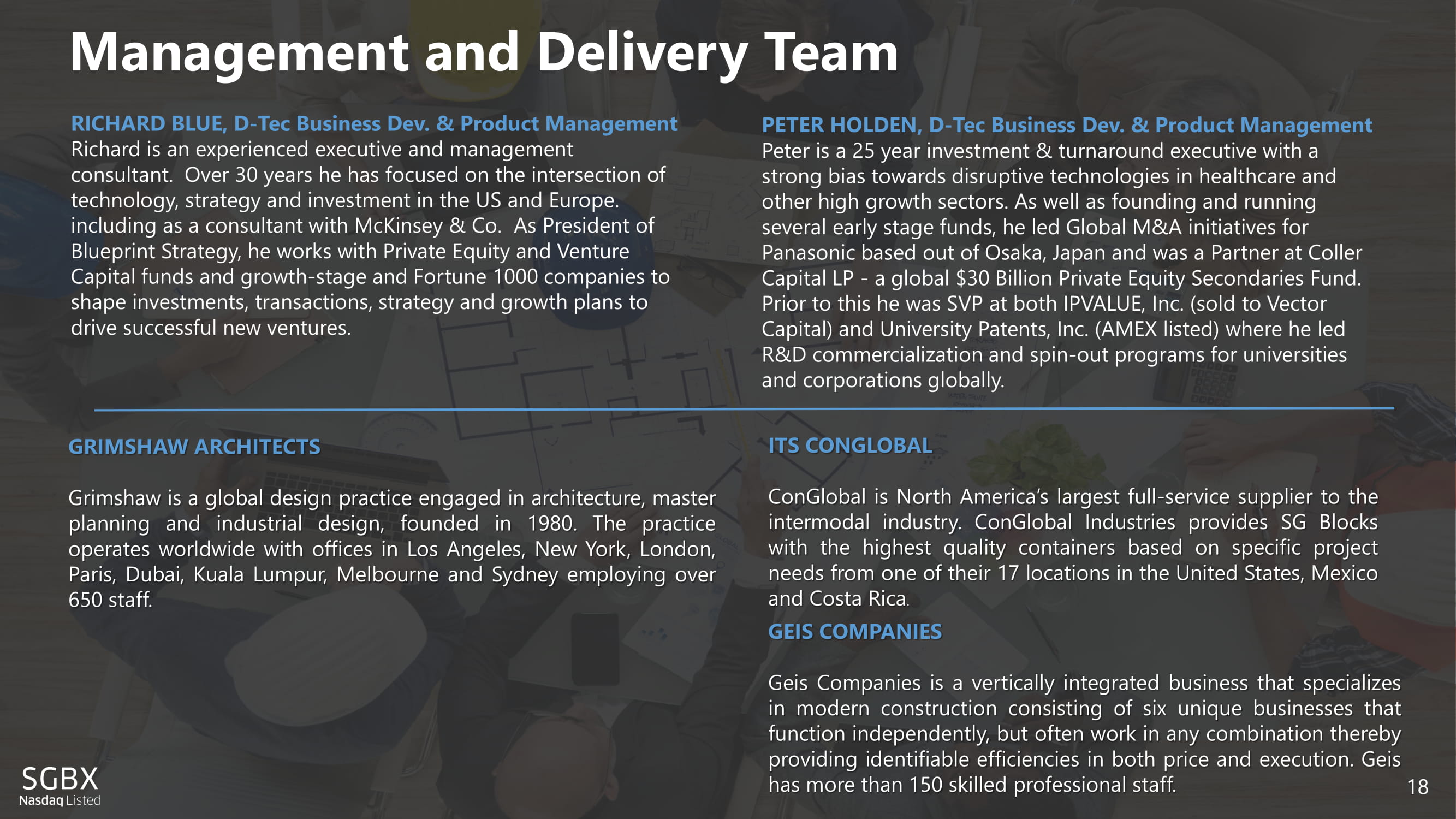 Management and Delivery Team

RICHARD BLUE, D-Tec Business Dev. & Product Management
Richard is an experienced executive and management consultant. Over 30 years he has focused on the intersection of technology, strategy and investment in the US and Europe. including as a consultant with McKinsey & Co. As President of Blueprint Strategy, he works with Private Equity and Venture Capital funds and growth-stage and Fortune 1000 companies to shape investments, transactions, strategy and growth plans to drive successful new ventures.

PETER HOLDEN, D-Tec Business Dev. & Product Management
Peter is a 25 year investment & turnaround executive with a strong bias towards disruptive technologies in healthcare and other high growth sectors. As well as founding and running several early stage funds, he led Global M&A initiatives for Panasonic based out of Osaka, Japan and was a Partner at Coller Capital LP - a global $30 Billion Private Equity Secondaries Fund. Prior to this he was SVP at both IPVALUE, Inc. (sold to Vector Capital) and University Patents, Inc. (AMEX listed) where he led R&D commercialization and spin-out programs for universities and corporations globally.

GRIMSHAW ARCHITECTS

Grimshaw is a global design practice engaged in architecture, master planning and industrial design, founded in 1980. The practice operates worldwide with offices in Los Angeles, New York, London, Paris, Dubai, Kuala Lumpur, Melbourne and Sydney employing over 650 staff.

ITS CONGLOBAL

ConGlobal is North America's largest full-service supplier to the intermodal industry. ConGlobal Industries provides SG Blocks with the highest quality containers based on specific project needs from one of their 17 locations in the United States, Mexico and Costa Rica.

GEIS COMPANIES

Geis Companies is a vertically integrated business that specializes in modern construction consisting of six unique businesses that function independently, but often work in any combination thereby providing identifiable efficiencies in both price and execution. Geis has more than 150 skilled professional staff.

SGBX
Nasdaq Listed

18